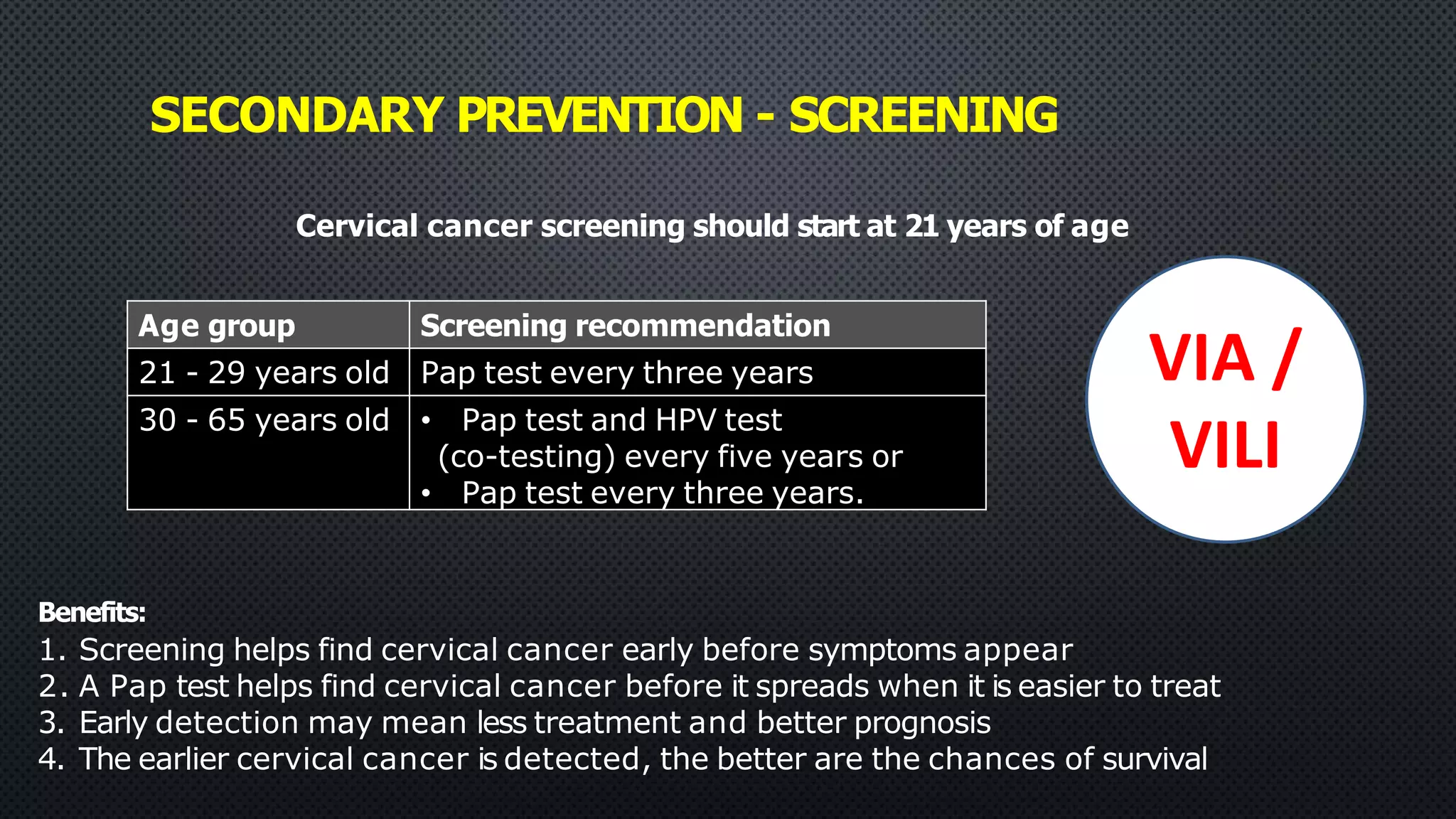 SECONDARY PREVENTION - SCREENING

Cervical cancer screening should start at 21 years of age

| Age group | Screening recommendation |
|---|---|
| 21 - 29 years old | Pap test every three years |
| 30 - 65 years old | • Pap test and HPV test (co-testing) every five years or • Pap test every three years. |

VIA / VILI

Benefits:
1. Screening helps find cervical cancer early before symptoms appear
2. A Pap test helps find cervical cancer before it spreads when it is easier to treat
3. Early detection may mean less treatment and better prognosis
4. The earlier cervical cancer is detected, the better are the chances of survival